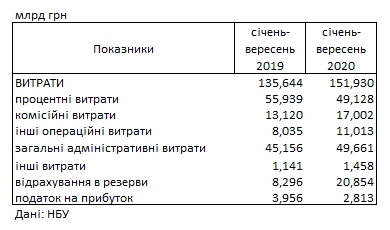 млрд грн

| Показники | січень-вересень 2019 | січень-вересень 2020 |
|---|---|---|
| ВИТРАТИ | 135,644 | 151,930 |
| процентні витрати | 55,939 | 49,128 |
| комісійні витрати | 13,120 | 17,002 |
| інші операційні витрати | 8,035 | 11,013 |
| загальні адміністративні витрати | 45,156 | 49,661 |
| інші витрати | 1,141 | 1,458 |
| відрахування в резерви | 8,296 | 20,854 |
| податок на прибуток | 3,956 | 2,813 |

Дані: НБУ